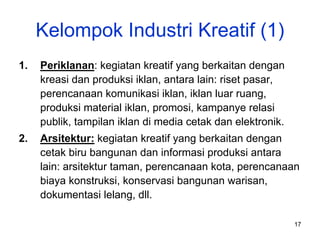 Kelompok Industri Kreatif (1)

1. Periklanan: kegiatan kreatif yang berkaitan dengan kreasi dan produksi iklan, antara lain: riset pasar, perencanaan komunikasi iklan, iklan luar ruang, produksi material iklan, promosi, kampanye relasi publik, tampilan iklan di media cetak dan elektronik.

2. Arsitektur: kegiatan kreatif yang berkaitan dengan cetak biru bangunan dan informasi produksi antara lain: arsitektur taman, perencanaan kota, perencanaan biaya konstruksi, konservasi bangunan warisan, dokumentasi lelang, dll.

17